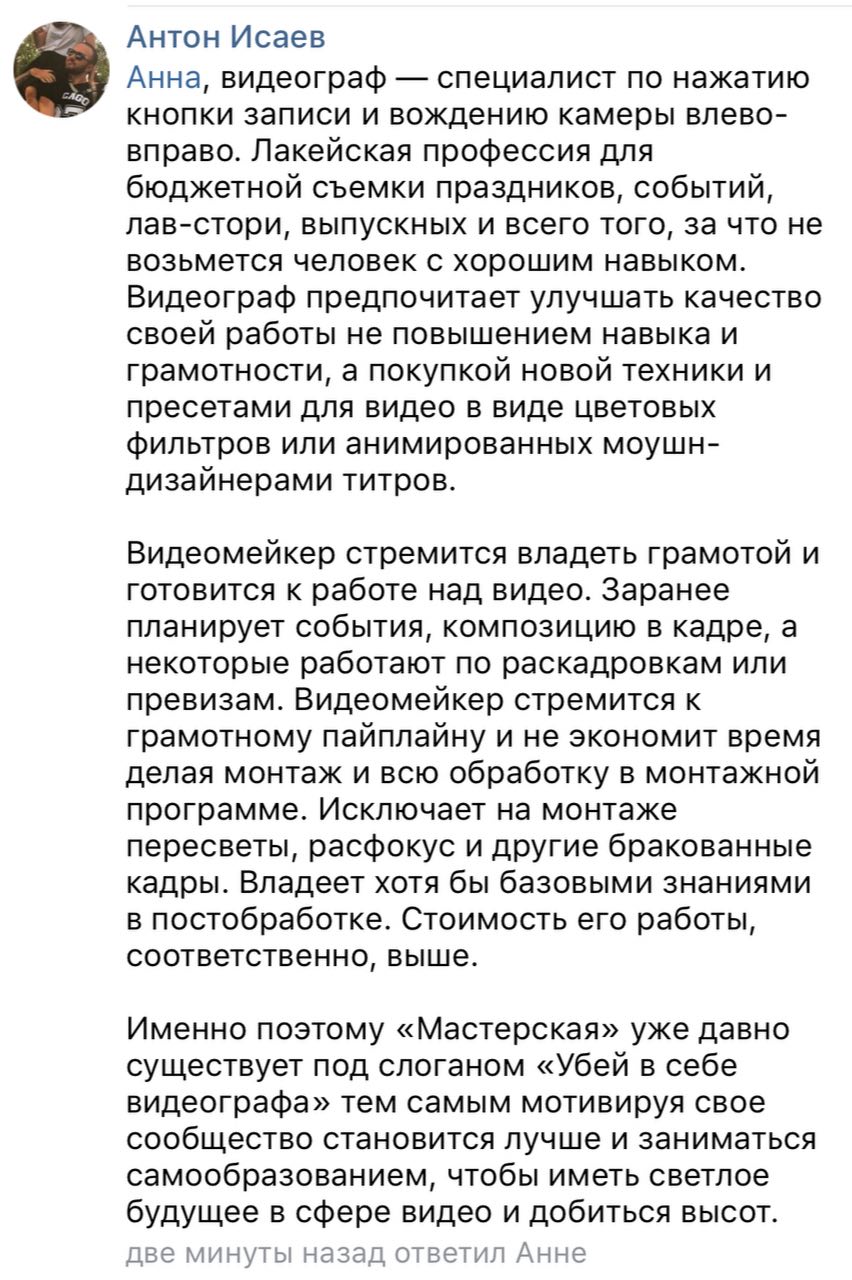 Антон Исаев
Анна, видеограф — специалист по нажатию кнопки записи и вождению камеры влево-вправо. Лакейская профессия для бюджетной съемки праздников, событий, лав-стори, выпускных и всего того, за что не возьмется человек с хорошим навыком. Видеограф предпочитает улучшать качество своей работы не повышением навыка и грамотности, а покупкой новой техники и пресетами для видео в виде цветовых фильтров или анимированных моушн-дизайнерами титров.

Видеомейкер стремится владеть грамотой и готовится к работе над видео. Заранее планирует события, композицию в кадре, а некоторые работают по раскадровкам или превизам. Видеомейкер стремится к грамотному пайплайну и не экономит время делая монтаж и всю обработку в монтажной программе. Исключает на монтаже пересветы, расфокус и другие бракованные кадры. Владеет хотя бы базовыми знаниями в постобработке. Стоимость его работы, соответственно, выше.

Именно поэтому «Мастерская» уже давно существует под слоганом «Убей в себе видеографа» тем самым мотивируя свое сообщество становится лучше и заниматься самообразованием, чтобы иметь светлое будущее в сфере видео и добиться высот.
две минуты назад ответил Анне